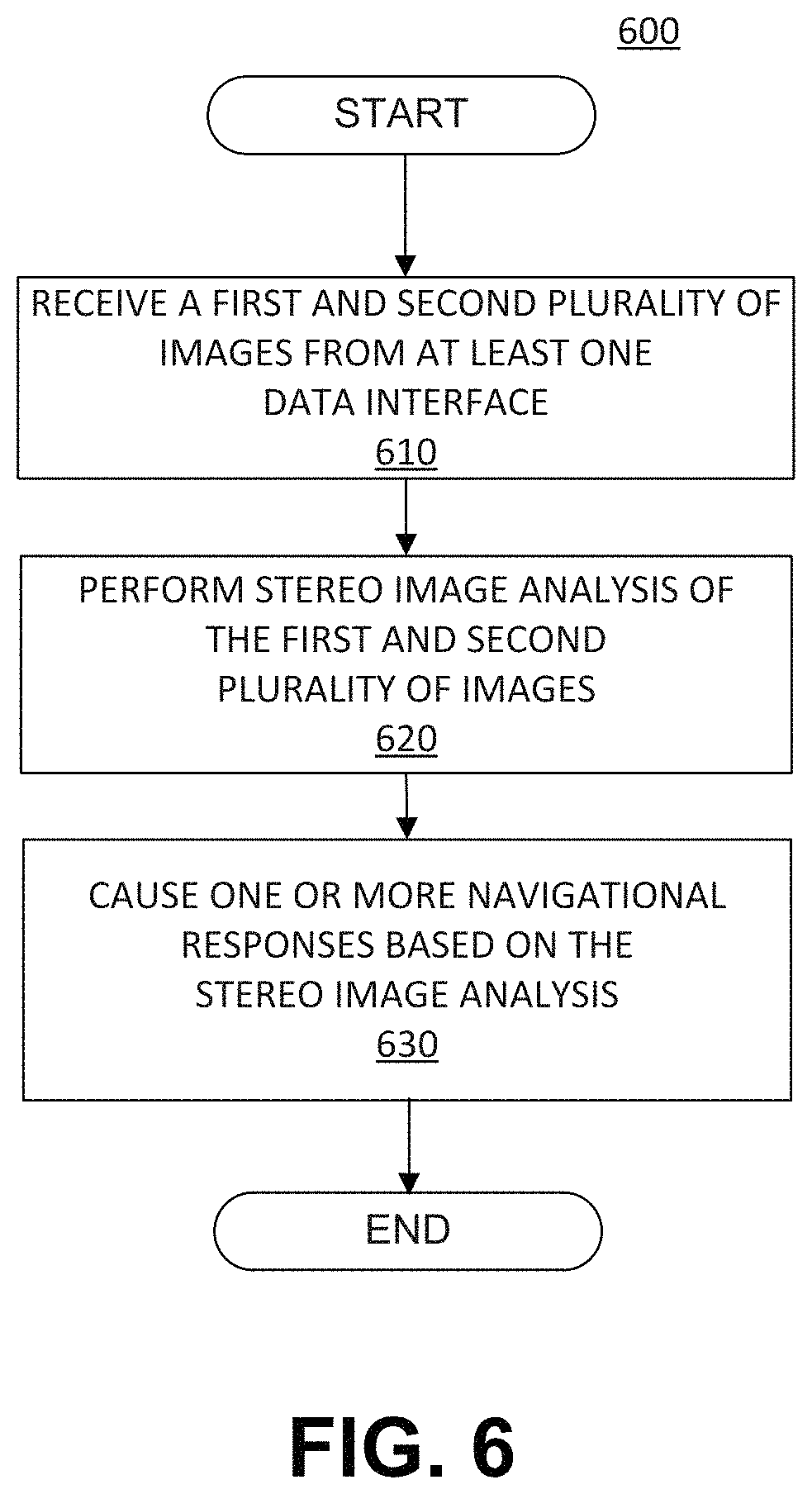 600

START

RECEIVE A FIRST AND SECOND PLURALITY OF IMAGES FROM AT LEAST ONE DATA INTERFACE
610

PERFORM STEREO IMAGE ANALYSIS OF THE FIRST AND SECOND PLURALITY OF IMAGES
620

CAUSE ONE OR MORE NAVIGATIONAL RESPONSES BASED ON THE STEREO IMAGE ANALYSIS
630

END

FIG. 6